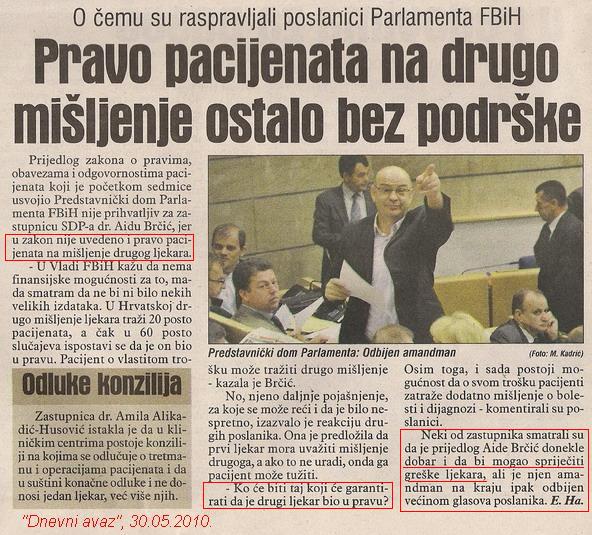 O čemu su raspravljali poslanici Parlamenta FBiH

Pravo pacijenata na drugo mišljenje ostalo bez podrške

Prijedlog zakona o pravima, obavezama i odgovornostima pacijenata koji je početkom sedmice usvojio Predstavnički dom Parlamenta FBiH nije prihvatljiv za zastupnicu SDP-a dr. Aidu Brčić, jer u zakon nije uvedeno i pravo pacijenata na mišljenje drugog ljekara.

- U Vladi FBiH kažu da nema finansijske mogućnosti za to, mada smatram da ne bi ni bilo nekih velikih izdataka. U Hrvatskoj drugo mišljenje ljekara traži 20 posto pacijenata, a čak u 60 posto slučajeva ispostavi se da je on bio u pravu. Pacijent o vlastitom trošku može tražiti drugo mišljenje - kazala je Brčić.

No, njeno daljnje pojašnjenje, za koje se može reći i da je bilo nespretno, izazvalo je reakciju drugih poslanika. Ona je predložila da prvi ljekar mora uvažiti mišljenje drugoga, a ako to ne uradi, onda ga pacijent može tužiti.

- Ko će biti taj koji će garantirati da je drugi ljekar bio u pravu? Osim toga, i sada postoji mogućnost da o svom trošku pacijenti zatraže dodatno mišljenje o bolesti i dijagnozi - komentirali su poslanici.

Neki od zastupnika smatrali su da je prijedlog Aide Brčić donekle dobar i da bi mogao spriječiti greške ljekara, ali je njen amandman na kraju ipak odbijen većinom glasova poslanika. E. Ha.

Predstavnički dom Parlamenta: Odbijen amandman

(Foto: M. Kadrić)

Odluke konzilija

Zastupnica dr. Amila Alikadić-Husović istakla je da u kliničkim centrima postoje konziliji na kojima se odlučuje o tretmanu i operacijama pacijenata i da u suštini konačne odluke i ne donosi jedan ljekar, već više njih.

"Dnevni avaz", 30.05.2010.